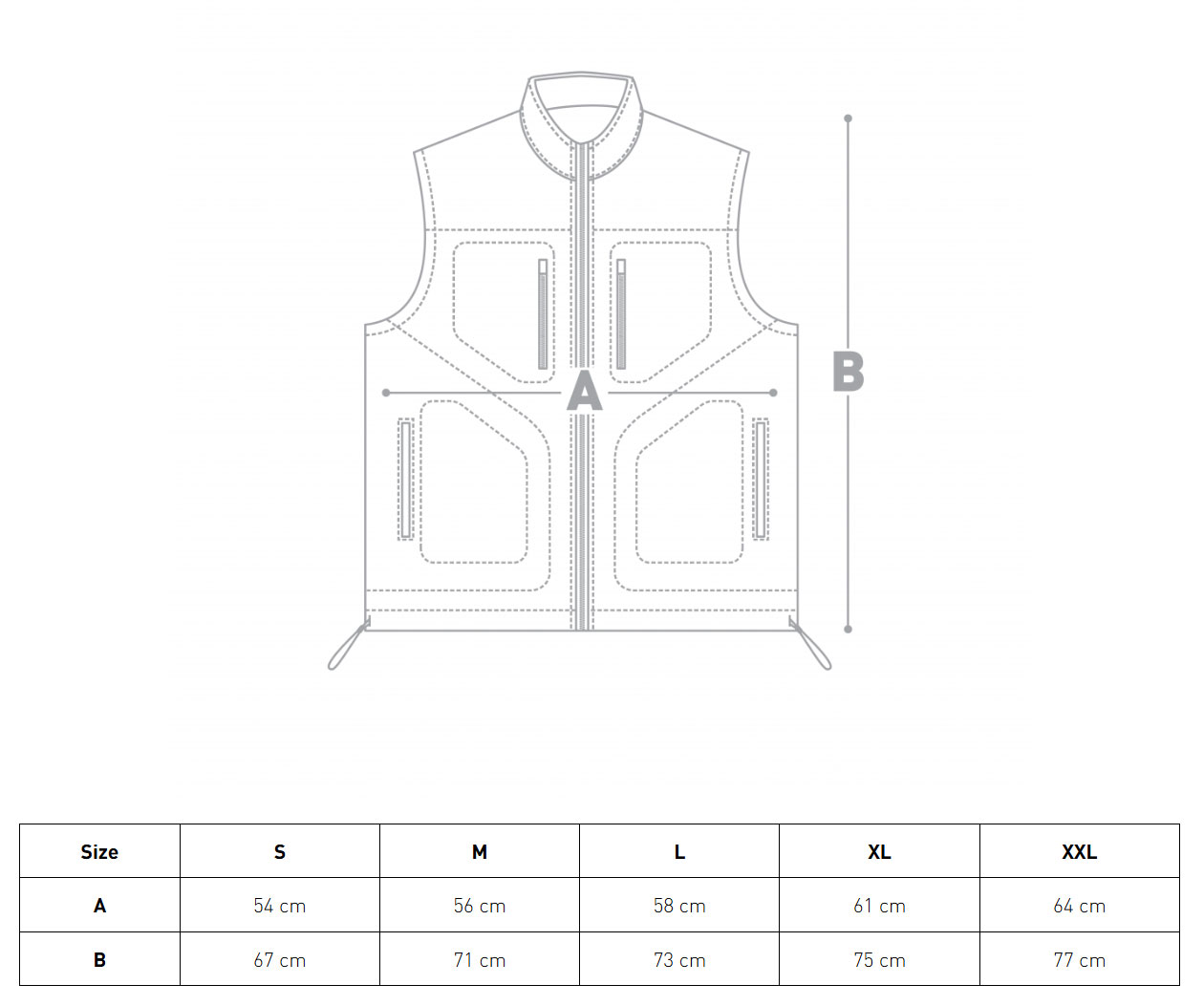 A

B

| Size | S | M | L | XL | XXL |
|---|---|---|---|---|---|
| A | 54 cm | 56 cm | 58 cm | 61 cm | 64 cm |
| B | 67 cm | 71 cm | 73 cm | 75 cm | 77 cm |